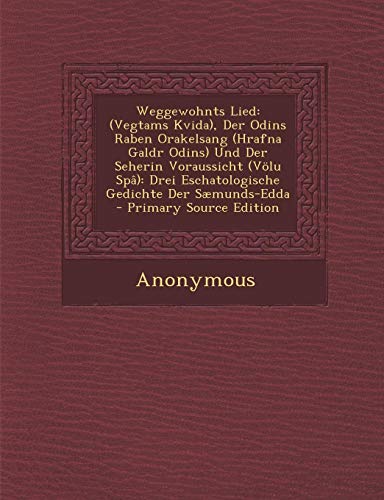 Weggewohnts Lied: (Vegtams Kvida), Der Odins Raben Orakelsang (Hrafna Galdr Odins) Und Der Seherin Voraussicht (Völu Spâ): Drei Eschatologische Gedichte Der Sæmunds-Edda - Primary Source Edition

Anonymous